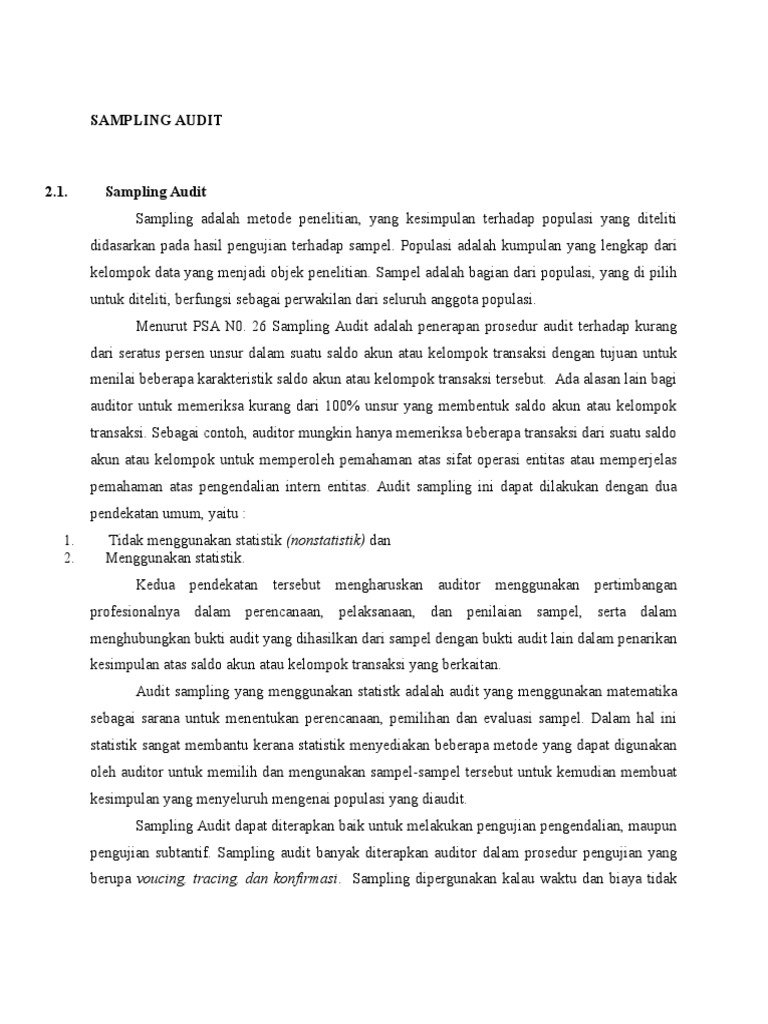 SAMPLING AUDIT

2.1. Sampling Audit

Sampling adalah metode penelitian, yang kesimpulan terhadap populasi yang diteliti didasarkan pada hasil pengujian terhadap sampel. Populasi adalah kumpulan yang lengkap dari kelompok data yang menjadi objek penelitian. Sampel adalah bagian dari populasi, yang di pilih untuk diteliti, berfungsi sebagai perwakilan dari seluruh anggota populasi.

Menurut PSA N0. 26 Sampling Audit adalah penerapan prosedur audit terhadap kurang dari seratus persen unsur dalam suatu saldo akun atau kelompok transaksi dengan tujuan untuk menilai beberapa karakteristik saldo akun atau kelompok transaksi tersebut. Ada alasan lain bagi auditor untuk memeriksa kurang dari 100% unsur yang membentuk saldo akun atau kelompok transaksi. Sebagai contoh, auditor mungkin hanya memeriksa beberapa transaksi dari suatu saldo akun atau kelompok untuk memperoleh pemahaman atas sifat operasi entitas atau memperjelas pemahaman atas pengendalian intern entitas. Audit sampling ini dapat dilakukan dengan dua pendekatan umum, yaitu :

1. Tidak menggunakan statistik (nonstatistik) dan
2. Menggunakan statistik.

Kedua pendekatan tersebut mengharuskan auditor menggunakan pertimbangan profesionalnya dalam perencanaan, pelaksanaan, dan penilaian sampel, serta dalam menghubungkan bukti audit yang dihasilkan dari sampel dengan bukti audit lain dalam penarikan kesimpulan atas saldo akun atau kelompok transaksi yang berkaitan.

Audit sampling yang menggunakan statistk adalah audit yang menggunakan matematika sebagai sarana untuk menentukan perencanaan, pemilihan dan evaluasi sampel. Dalam hal ini statistik sangat membantu kerana statistik menyediakan beberapa metode yang dapat digunakan oleh auditor untuk memilih dan mengunakan sampel-sampel tersebut untuk kemudian membuat kesimpulan yang menyeluruh mengenai populasi yang diaudit.

Sampling Audit dapat diterapkan baik untuk melakukan pengujian pengendalian, maupun pengujian subtantif. Sampling audit banyak diterapkan auditor dalam prosedur pengujian yang berupa voucing, tracing, dan konfirmasi. Sampling dipergunakan kalau waktu dan biaya tidak